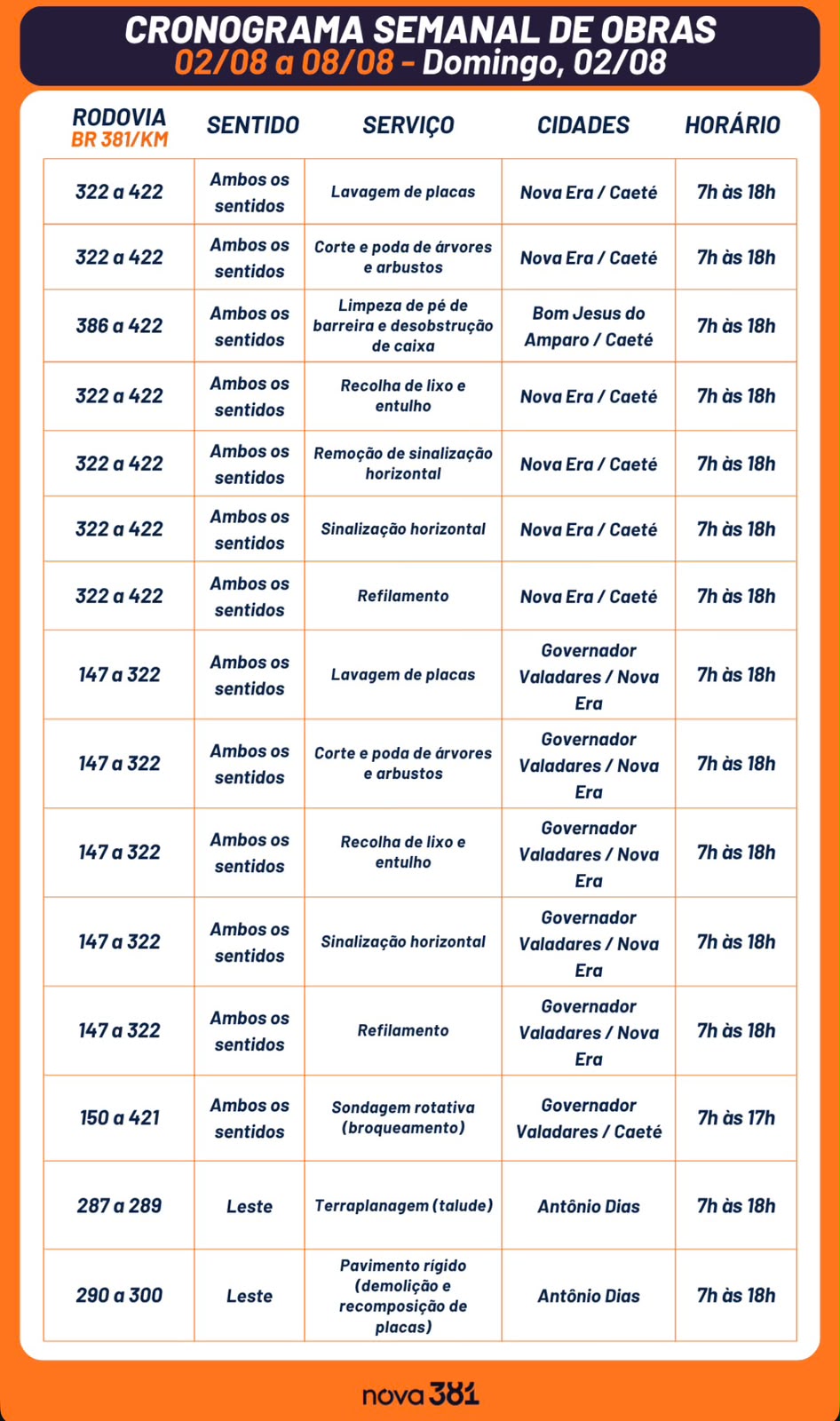 CRONOGRAMA SEMANAL DE OBRAS
02/08 a 08/08 - Domingo, 02/08

| RODOVIA BR 381/KM | SENTIDO | SERVIÇO | CIDADES | HORÁRIO |
|---|---|---|---|---|
| 322 a 422 | Ambos os sentidos | Lavagem de placas | Nova Era / Caeté | 7h às 18h |
| 322 a 422 | Ambos os sentidos | Corte e poda de árvores e arbustos | Nova Era / Caeté | 7h às 18h |
| 386 a 422 | Ambos os sentidos | Limpeza de pé de barreira e desobstrução de caixa | Bom Jesus do Amparo / Caeté | 7h às 18h |
| 322 a 422 | Ambos os sentidos | Recolha de lixo e entulho | Nova Era / Caeté | 7h às 18h |
| 322 a 422 | Ambos os sentidos | Remoção de sinalização horizontal | Nova Era / Caeté | 7h às 18h |
| 322 a 422 | Ambos os sentidos | Sinalização horizontal | Nova Era / Caeté | 7h às 18h |
| 322 a 422 | Ambos os sentidos | Refilamento | Nova Era / Caeté | 7h às 18h |
| 147 a 322 | Ambos os sentidos | Lavagem de placas | Governador Valadares / Nova Era | 7h às 18h |
| 147 a 322 | Ambos os sentidos | Corte e poda de árvores e arbustos | Governador Valadares / Nova Era | 7h às 18h |
| 147 a 322 | Ambos os sentidos | Recolha de lixo e entulho | Governador Valadares / Nova Era | 7h às 18h |
| 147 a 322 | Ambos os sentidos | Sinalização horizontal | Governador Valadares / Nova Era | 7h às 18h |
| 147 a 322 | Ambos os sentidos | Refilamento | Governador Valadares / Nova Era | 7h às 18h |
| 150 a 421 | Ambos os sentidos | Sondagem rotativa (broqueamento) | Governador Valadares / Caeté | 7h às 17h |
| 287 a 289 | Leste | Terraplanagem (talude) | Antônio Dias | 7h às 18h |
| 290 a 300 | Leste | Pavimento rígido (demolição e recomposição de placas) | Antônio Dias | 7h às 18h |

nova 381